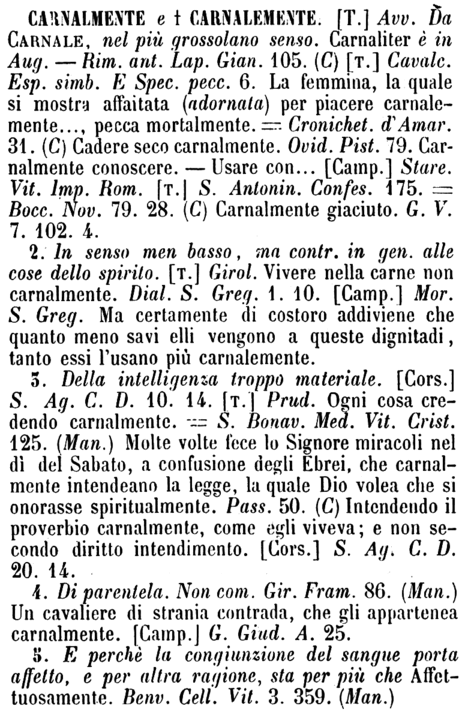 CARNALMENTE e † CARNALEMENTE. [T.] Avv. Da CARNALE, nel più grossolano senso. Carnaliter è in Aug. — Rim. ant. Lap. Gian. 105. (C) [T.] Cavalc. Esp. simb. E Spec. pecc. 6. La femmina, la quale si mostra affaitata (adornata) per piacere carnalemente..., pecca mortalmente. = Cronichet. d'Amar. 31. (C) Cadere seco carnalmente. Ovid. Pist. 79. Carnalmente conoscere. — Usare con... [Camp.] Stare. Vit. Imp. Rom. [T.] S. Antonin. Confes. 175. = Bocc. Nov. 79. 28. (C) Carnalmente giaciuto. G. V. 7. 102. 4.

2. In senso men basso, ma contr. in gen. alle cose dello spirito. [T.] Girol. Vivere nella carne non carnalmente. Dial. S. Greg. 1. 10. [Camp.] Mor. S. Greg. Ma certamente di costoro addiviene che quanto meno savi elli vengono a queste dignitadi, tanto essi l'usano più carnalemente.

3. Della intelligenza troppo materiale. [Cors.] S. Ag. C. D. 10. 14. [T.] Prud. Ogni cosa credendo carnalmente. = S. Bonav. Med. Vit. Crist. 125. (Man.) Molte volte fece lo Signore miracoli nel dì del Sabato, a confusione degli Ebrei, che carnalmente intendeano la legge, la quale Dio volea che si onorasse spiritualmente. Pass. 50. (C) Intendendo il proverbio carnalmente, come egli viveva; e non secondo diritto intendimento. [Cors.] S. Ag. C. D. 20. 14.

4. Di parentela. Non com. Gir. Fram. 86. (Man.) Un cavaliere di strania contrada, che gli appartenea carnalmente. [Camp.] G. Giud. A. 25.

5. E perchè la congiunzione del sangue porta affetto, e per altra ragione, sta per più che Affettuosamente. Benv. Cell. Vit. 3. 359. (Man.)